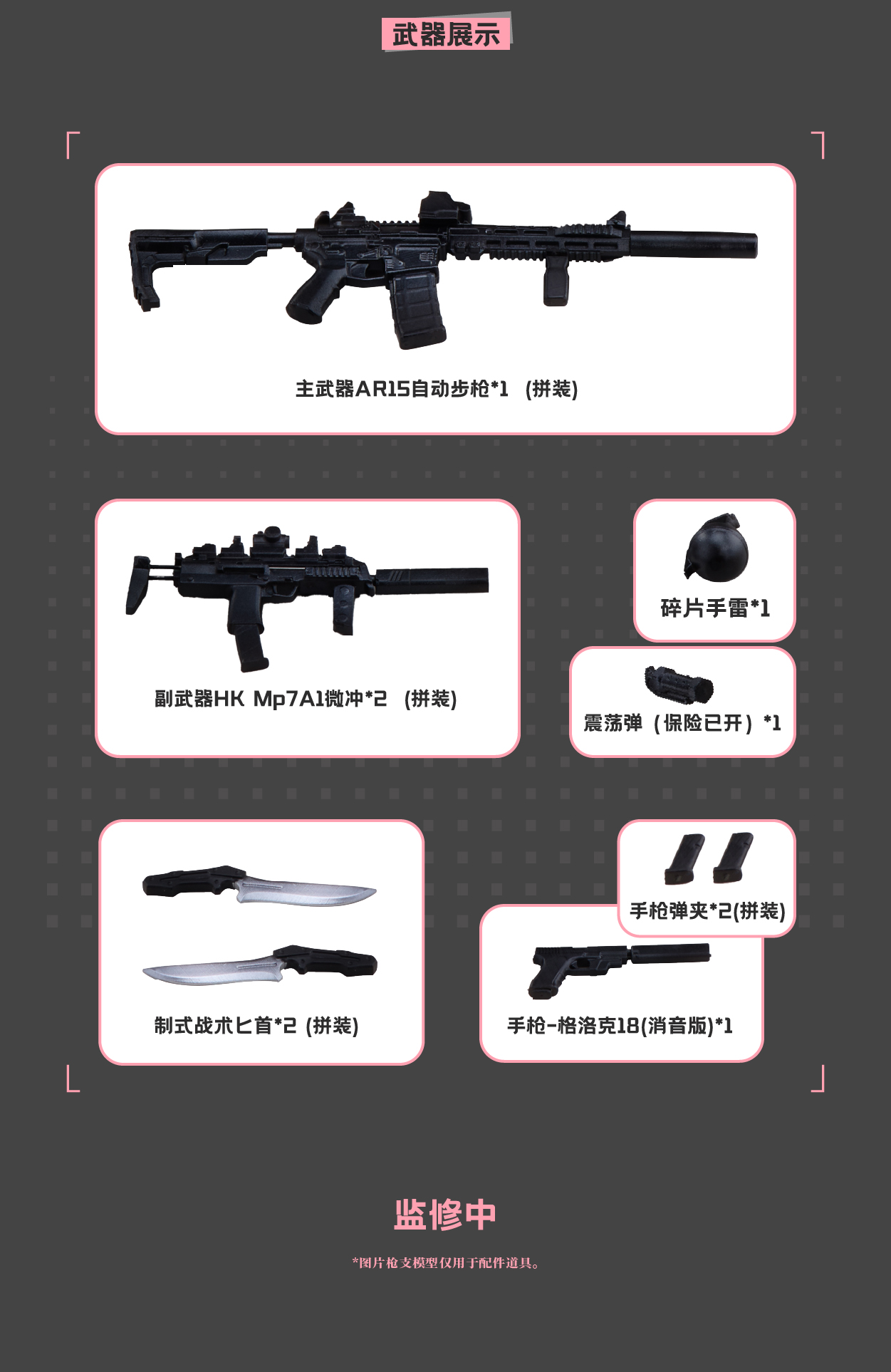 武器展示

主武器AR15自动步枪*1 (拼装)

副武器HK Mp7A1微冲*2 (拼装)

碎片手雷*1

震荡弹（保险已开）*1

制式战术匕首*2 (拼装)

手枪弹夹*2(拼装)

手枪-格洛克18(消音版)*1

监修中

*图片枪支模型仅用于配件道具。